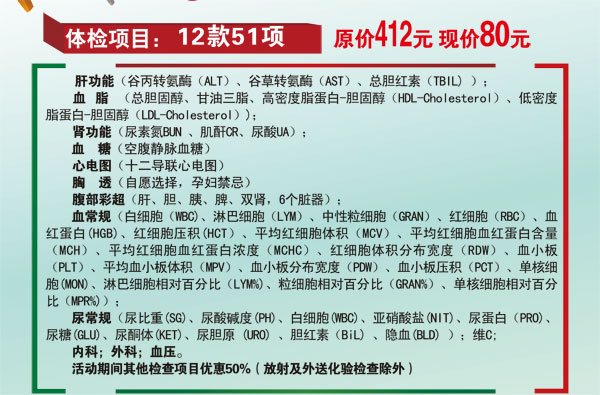 体检项目：12款51项

原价412元 现价80元

肝功能（谷丙转氨酶（ALT）、谷草转氨酶（AST）、总胆红素（TBIL））；

血 脂 （总胆固醇、甘油三脂、高密度脂蛋白-胆固醇（HDL-Cholesterol）、低密度脂蛋白-胆固醇（LDL-Cholesterol））；

肾功能（尿素氮BUN 、肌酐CR、尿酸UA）；

血 糖（空腹静脉血糖）

心电图（十二导联心电图）

胸 透（自愿选择，孕妇禁忌）

腹部彩超（肝、胆、胰、脾、双肾，6个脏器）；

血常规（白细胞（WBC）、淋巴细胞（LYM）、中性粒细胞（GRAN）、红细胞（RBC）、血红蛋白(HGB)、红细胞压积(HCT)、平均红细胞体积（MCV）、平均红细胞血红蛋白含量（MCH）、平均红细胞血红蛋白浓度（MCHC）、红细胞体积分布宽度（RDW）、血小板（PLT）、平均血小板体积（MPV）、血小板分布宽度（PDW）、血小板压积（PCT）、单核细胞(MON)、淋巴细胞相对百分比（LYM%)、粒细胞相对百分比（GRAN%）、单核细胞相对百分比（MPR%））；

尿常规（尿比重(SG)、尿酸碱度(PH)、白细胞(WBC)、亚硝酸盐(NIT)、尿蛋白（PRO)、尿糖(GLU)、尿酮体(KET)、尿胆原（URO）、胆红素（BiL）、隐血(BLD)）；维C;

内科；外科；血压。

活动期间其他检查项目优惠50%（放射及外送化验检查除外）